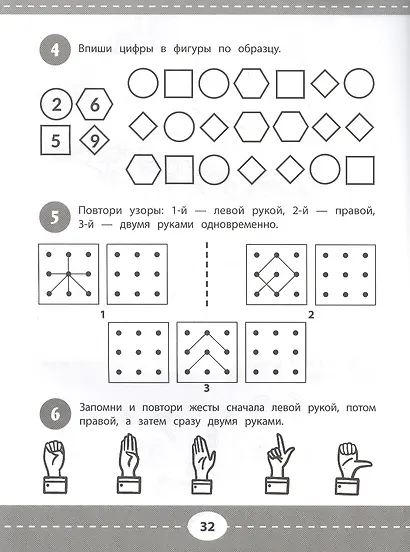 4 Впиши цифры в фигуры по образцу.

2 6
5 9

5 Повтори узоры: 1-й — левой рукой, 2-й — правой, 3-й — двумя руками одновременно.

1

2

3

6 Запомни и повтори жесты сначала левой рукой, потом правой, а затем сразу двумя руками.

32